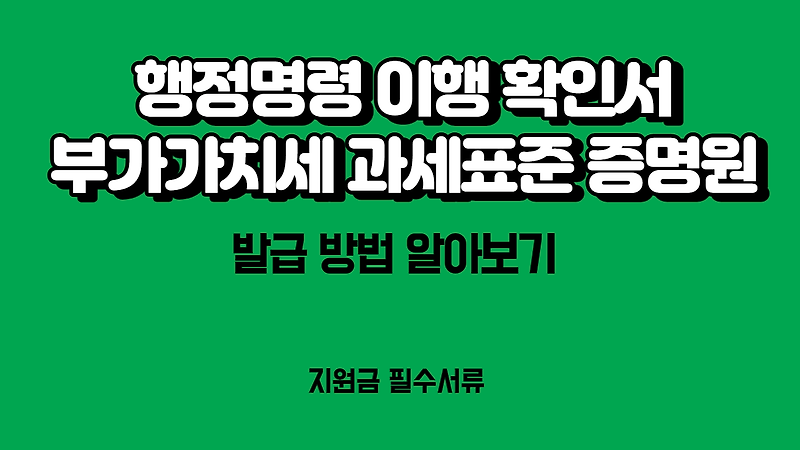 행정명령 이행 확인서
부가가치세 과세표준 증명원

발급 방법 알아보기

지원금 필수서류